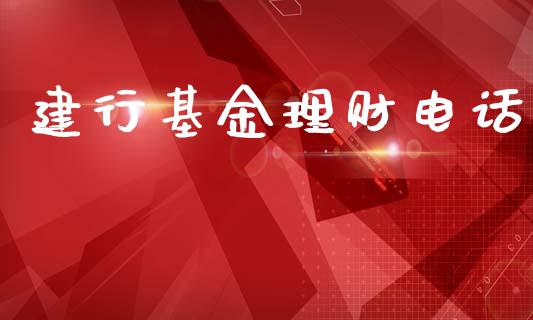 建行基金理财电话